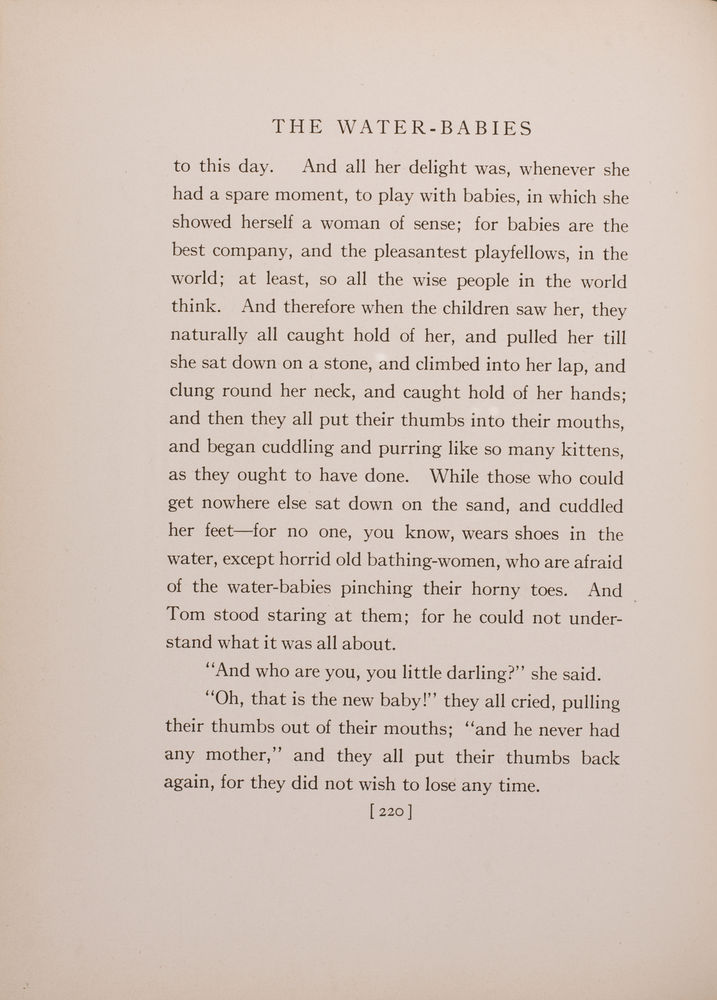 THE WATER-BABIES

to this day. And all her delight was, whenever she had a spare moment, to play with babies, in which she showed herself a woman of sense; for babies are the best company, and the pleasantest playfellows, in the world; at least, so all the wise people in the world think. And therefore when the children saw her, they naturally all caught hold of her, and pulled her till she sat down on a stone, and climbed into her lap, and clung round her neck, and caught hold of her hands; and then they all put their thumbs into their mouths, and began cuddling and purring like so many kittens, as they ought to have done. While those who could get nowhere else sat down on the sand, and cuddled her feet—for no one, you know, wears shoes in the water, except horrid old bathing-women, who are afraid of the water-babies pinching their horny toes. And Tom stood staring at them; for he could not understand what it was all about.

"And who are you, you little darling?" she said.

"Oh, that is the new baby!" they all cried, pulling their thumbs out of their mouths; "and he never had any mother," and they all put their thumbs back again, for they did not wish to lose any time.

[ 220 ]